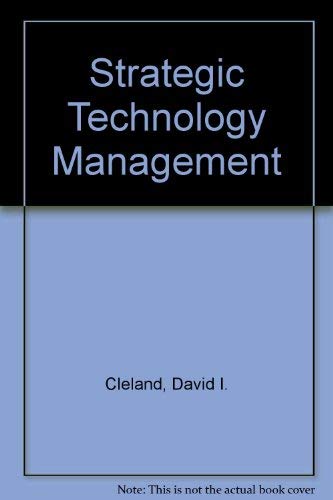 Strategic Technology Management

Cleland, David I.

Note: This is not the actual book cover